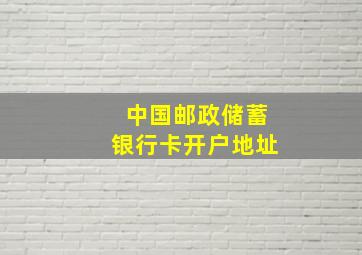 中国邮政储蓄
银行卡开户地址